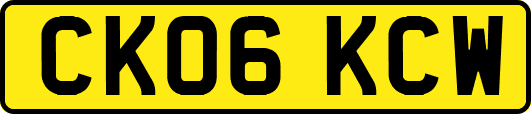 CK06 KCW